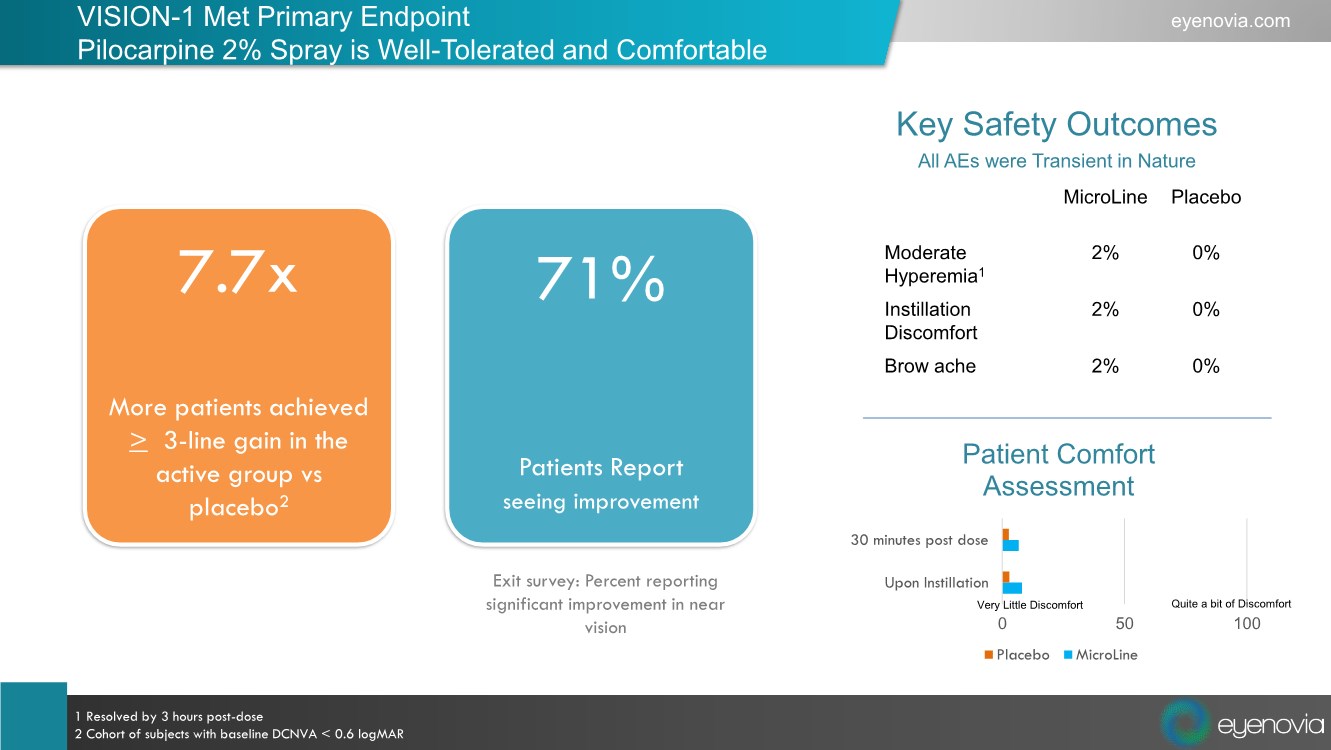 VISION-1 Met Primary Endpoint
Pilocarpine 2% Spray is Well-Tolerated and Comfortable

eyenovia.com

7.7x

More patients achieved $\geq$ 3-line gain in the active group vs placebo$^2$

71%

Patients Report seeing improvement

Exit survey: Percent reporting significant improvement in near vision

Key Safety Outcomes
All AEs were Transient in Nature

| | MicroLine | Placebo |
|---|---|---|
| Moderate Hyperemia$^1$ | 2% | 0% |
| Instillation Discomfort | 2% | 0% |
| Brow ache | 2% | 0% |

Patient Comfort Assessment

30 minutes post dose
Upon Instillation
Very Little Discomfort
Quite a bit of Discomfort
0
50
100
Placebo MicroLine

1 Resolved by 3 hours post-dose
2 Cohort of subjects with baseline DCNVA < 0.6 logMAR

eyenovia